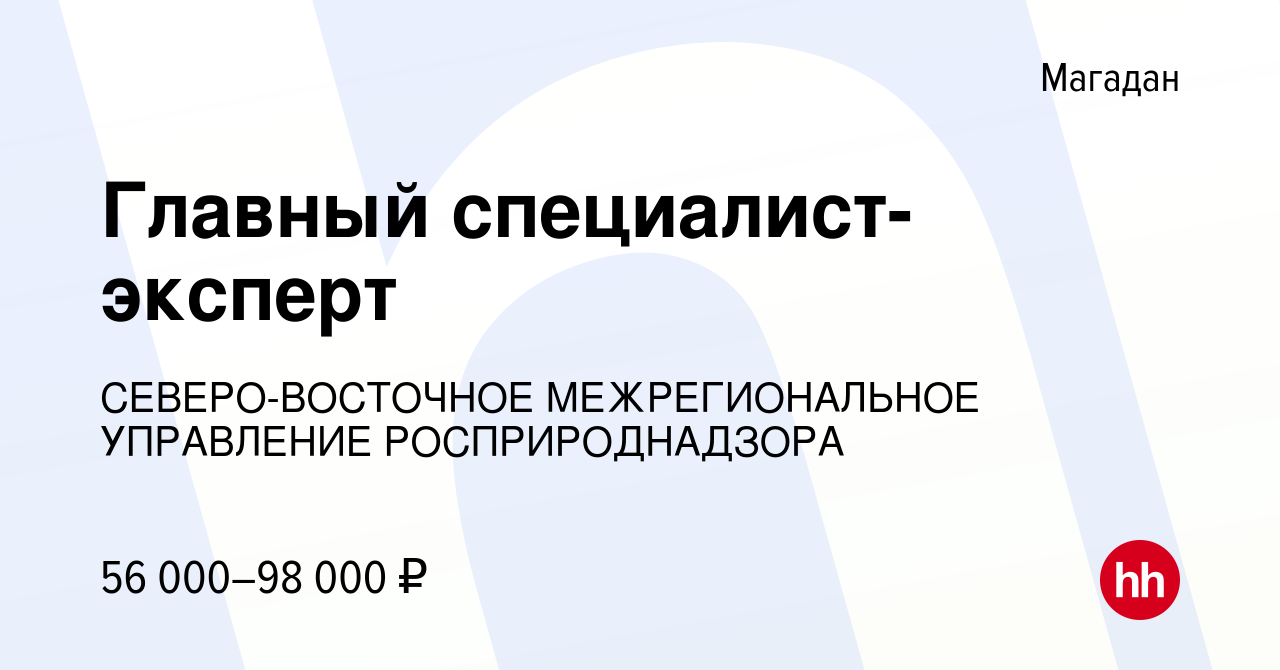 Магадан

Главный специалист-эксперт

СЕВЕРО-ВОСТОЧНОЕ МЕЖРЕГИОНАЛЬНОЕ УПРАВЛЕНИЕ РОСПРИРОДНАДЗОРА

56 000–98 000 ₽

hh